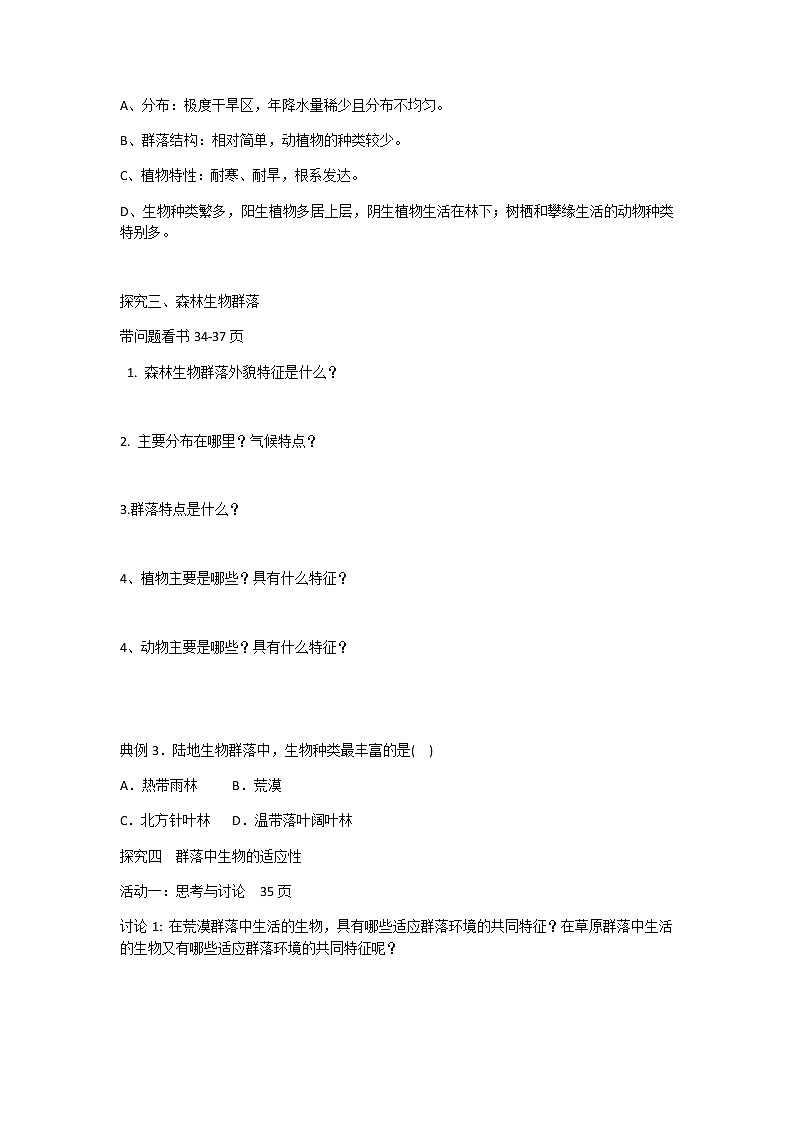 A、分布：极度干旱区，年降水量稀少且分布不均匀。

B、群落结构：相对简单，动植物的种类较少。

C、植物特性：耐寒、耐旱，根系发达。

D、生物种类繁多，阳生植物多居上层，阴生植物生活在林下；树栖和攀缘生活的动物种类特别多。

探究三、森林生物群落

带问题看书 34-37 页

1. 森林生物群落外貌特征是什么？

2. 主要分布在哪里？气候特点？

3.群落特点是什么？

4、植物主要是哪些？具有什么特征？

4、动物主要是哪些？具有什么特征？

典例 3．陆地生物群落中，生物种类最丰富的是(　)

A．热带雨林　　B．荒漠

C．北方针叶林　　D．温带落叶阔叶林

探究四　群落中生物的适应性

活动一：思考与讨论　35 页

讨论 1: 在荒漠群落中生活的生物，具有哪些适应群落环境的共同特征？在草原群落中生活的生物又有哪些适应群落环境的共同特征呢？